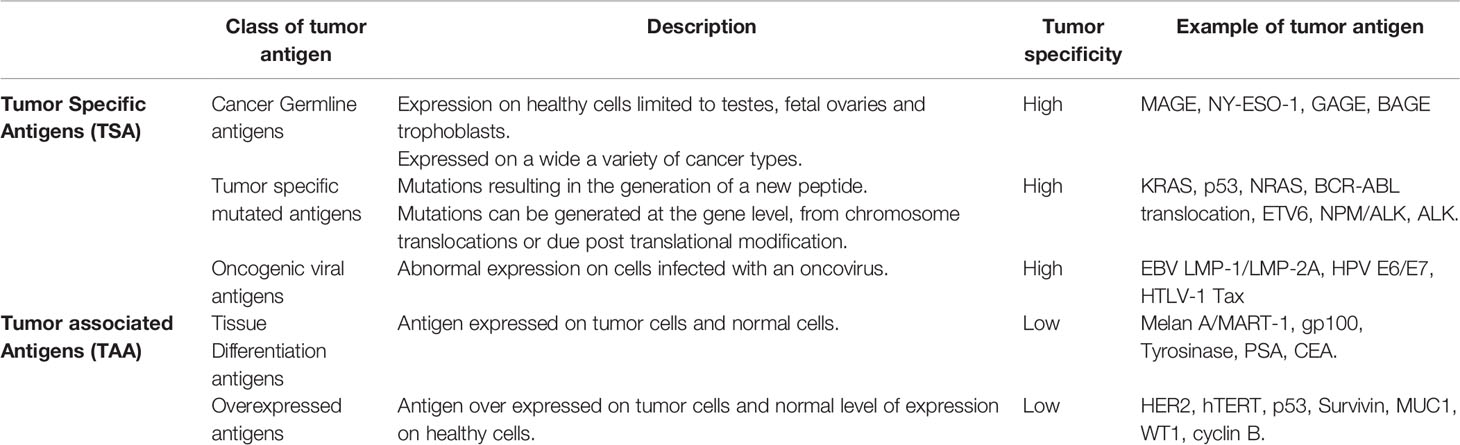 |  | Class of tumor antigen | Description | Tumor specificity | Example of tumor antigen |
|---|---|---|---|---|
| **Tumor Specific Antigens (TSA)** | Cancer Germline antigens | Expression on healthy cells limited to testes, fetal ovaries and trophoblasts. Expressed on a wide a variety of cancer types. | High | MAGE, NY-ESO-1, GAGE, BAGE |
|  | Tumor specific mutated antigens | Mutations resulting in the generation of a new peptide. Mutations can be generated at the gene level, from chromosome translocations or due post translational modification. | High | KRAS, p53, NRAS, BCR-ABL translocation, ETV6, NPM/ALK, ALK. |
|  | Oncogenic viral antigens | Abnormal expression on cells infected with an oncovirus. | High | EBV LMP-1/LMP-2A, HPV E6/E7, HTLV-1 Tax |
| **Tumor associated Antigens (TAA)** | Tissue Differentiation antigens | Antigen expressed on tumor cells and normal cells. | Low | Melan A/MART-1, gp100, Tyrosinase, PSA, CEA. |
|  | Overexpressed antigens | Antigen over expressed on tumor cells and normal level of expression on healthy cells. | Low | HER2, hTERT, p53, Survivin, MUC1, WT1, cyclin B. |